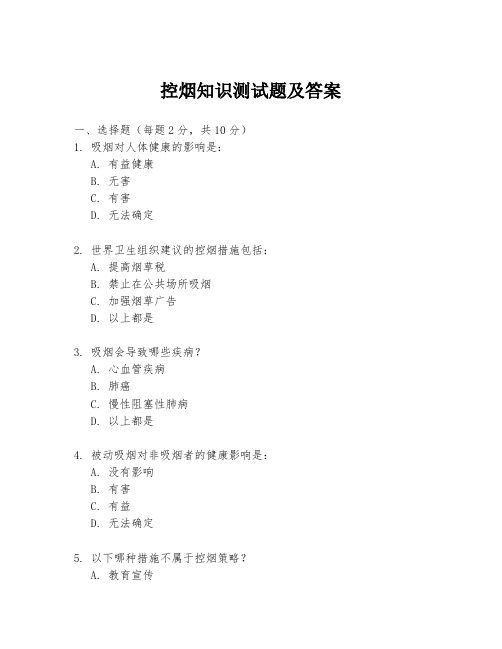 控烟知识测试题及答案

一、选择题（每题 2 分，共 10 分）

1. 吸烟对人体健康的影响是：

A. 有益健康

B. 无害

C. 有害

D. 无法确定

2. 世界卫生组织建议的控烟措施包括：

A. 提高烟草税

B. 禁止在公共场所吸烟

C. 加强烟草广告

D. 以上都是

3. 吸烟会导致哪些疾病？

A. 心血管疾病

B. 肺癌

C. 慢性阻塞性肺病

D. 以上都是

4. 被动吸烟对非吸烟者的健康影响是：

A. 没有影响

B. 有害

C. 有益

D. 无法确定

5. 以下哪种措施不属于控烟策略？

A. 教育宣传